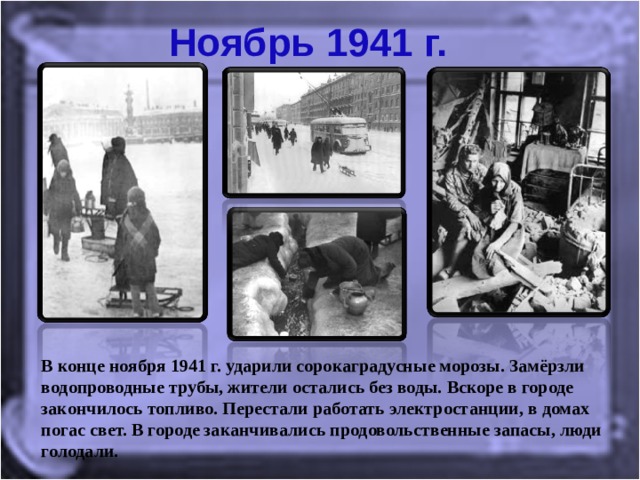 Ноябрь 1941 г.

В конце ноября 1941 г. ударили сорокаградусные морозы. Замёрзли водопроводные трубы, жители остались без воды. Вскоре в городе закончилось топливо. Перестали работать электростанции, в домах погас свет. В городе заканчивались продовольственные запасы, люди голодали.